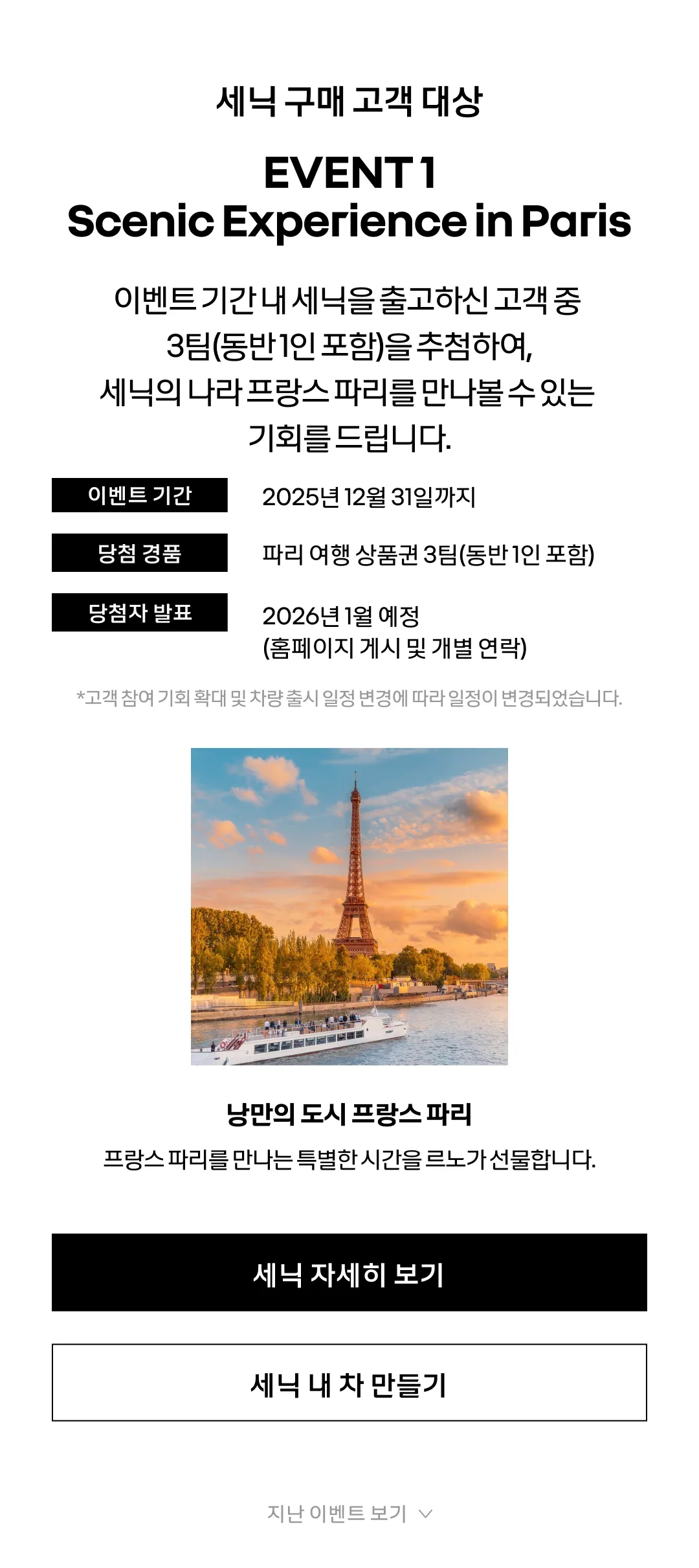 세닉 구매 고객 대상

EVENT 1
Scenic Experience in Paris

이벤트 기간 내 세닉을 출고하신 고객 중 3팀(동반 1인 포함)을 추첨하여, 세닉의 나라 프랑스 파리를 만나볼 수 있는 기회를 드립니다.

이벤트 기간
2025년 12월 31일까지

당첨 경품
파리 여행 상품권 3팀(동반 1인 포함)

당첨자 발표
2026년 1월 예정
(홈페이지 게시 및 개별 연락)

*고객 참여 기회 확대 및 차량 출시 일정 변경에 따라 일정이 변경되었습니다.

낭만의 도시 프랑스 파리

프랑스 파리를 만나는 특별한 시간을 르노가 선물합니다.

세닉 자세히 보기

세닉 내 차 만들기

지난 이벤트 보기